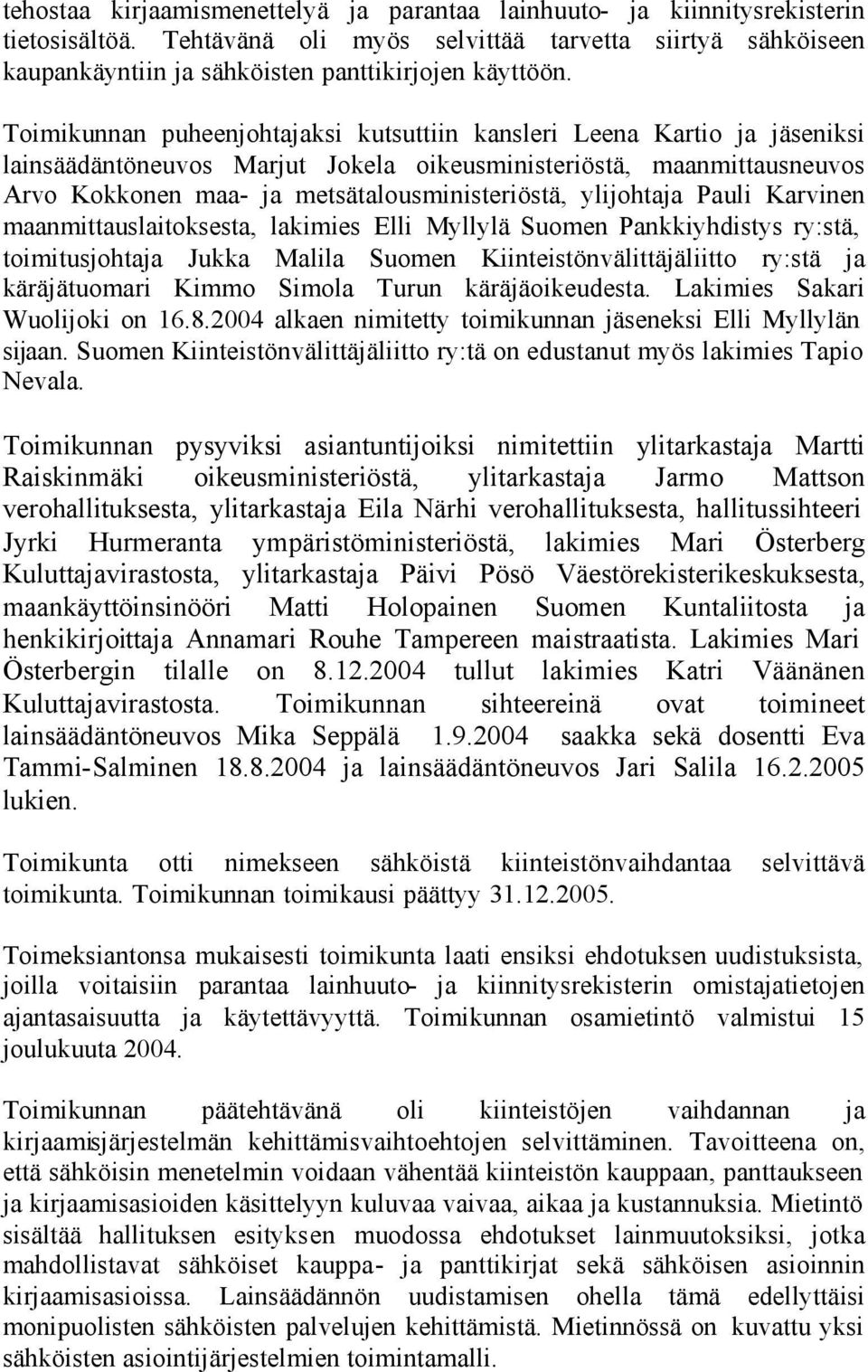 tehostaa kirjaamismenettelyä ja parantaa lainhuuto- ja kiinnitysrekisterin tietosisältöä. Tehtävänä oli myös selvittää tarvetta siirtyä sähköiseen kaupankäyntiin ja sähköisten panttikirjojen käyttöön.

Toimikunnan puheenjohtajaksi kutsuttiin kansleri Leena Kartio ja jäseniksi lainsäädäntöneuvos Marjut Jokela oikeusministeriöstä, maanmittausneuvos Arvo Kokkonen maa- ja metsätalousministeriöstä, ylijohtaja Pauli Karvinen maanmittauslaitoksesta, lakimies Elli Myllylä Suomen Pankkiyhdistys ry:stä, toimitusjohtaja Jukka Malila Suomen Kiinteistönvälittäjäliitto ry:stä ja käräjätuomari Kimmo Simola Turun käräjäoikeudesta. Lakimies Sakari Wuolijoki on 16.8.2004 alkaen nimitetty toimikunnan jäseneksi Elli Myllylän sijaan. Suomen Kiinteistönvälittäjäliitto ry:tä on edustanut myös lakimies Tapio Nevala.

Toimikunnan pysyviksi asiantuntijoiksi nimitettiin ylitarkastaja Martti Raiskinmäki oikeusministeriöstä, ylitarkastaja Jarmo Mattson verohallituksesta, ylitarkastaja Eila Närhi verohallituksesta, hallitussihteeri Jyrki Hurmeranta ympäristöministeriöstä, lakimies Mari Österberg Kuluttajavirastosta, ylitarkastaja Päivi Pösö Väestörekisterikeskuksesta, maankäyttöinsinööri Matti Holopainen Suomen Kuntaliitosta ja henkikirjoittaja Annamari Rouhe Tampereen maistraatista. Lakimies Mari Österbergin tilalle on 8.12.2004 tullut lakimies Katri Väänänen Kuluttajavirastosta. Toimikunnan sihteereinä ovat toimineet lainsäädäntöneuvos Mika Seppälä 1.9.2004 saakka sekä dosentti Eva Tammi-Salminen 18.8.2004 ja lainsäädäntöneuvos Jari Salila 16.2.2005 lukien.

Toimikunta otti nimekseen sähköistä kiinteistönvaihdantaa selvittävä toimikunta. Toimikunnan toimikausi päättyy 31.12.2005.

Toimeksiantonsa mukaisesti toimikunta laati ensiksi ehdotuksen uudistuksista, joilla voitaisiin parantaa lainhuuto- ja kiinnitysrekisterin omistajatietojen ajantasaisuutta ja käytettävyyttä. Toimikunnan osamietintö valmistui 15 joulukuuta 2004.

Toimikunnan päätehtävänä oli kiinteistöjen vaihdannan ja kirjaamisjärjestelmän kehittämisvaihtoehtojen selvittäminen. Tavoitteena on, että sähköisin menetelmin voidaan vähentää kiinteistön kauppaan, panttaukseen ja kirjaamisasioiden käsittelyyn kuluvaa vaivaa, aikaa ja kustannuksia. Mietintö sisältää hallituksen esityksen muodossa ehdotukset lainmuutoksiksi, jotka mahdollistavat sähköiset kauppa- ja panttikirjat sekä sähköisen asioinnin kirjaamisasioissa. Lainsäädännön uudistamisen ohella tämä edellyttäisi monipuolisten sähköisten palvelujen kehittämistä. Mietinnössä on kuvattu yksi sähköisten asiointijärjestelmien toimintamalli.